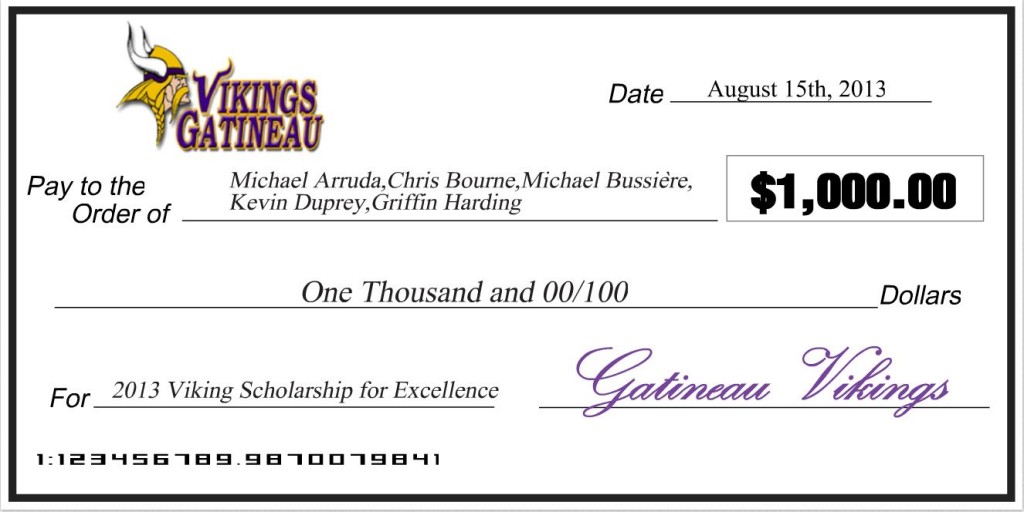 VIKINGS
GATINEAU

Date August 15th, 2013

Pay to the
Order of

Michael Arruda,Chris Bourne,Michael Bussière,
Kevin Duprey,Griffin Harding

$1,000.00

One Thousand and 00/100 Dollars

For 2013 Viking Scholarship for Excellence

Gatineau Vikings

1:123456789.9870079841